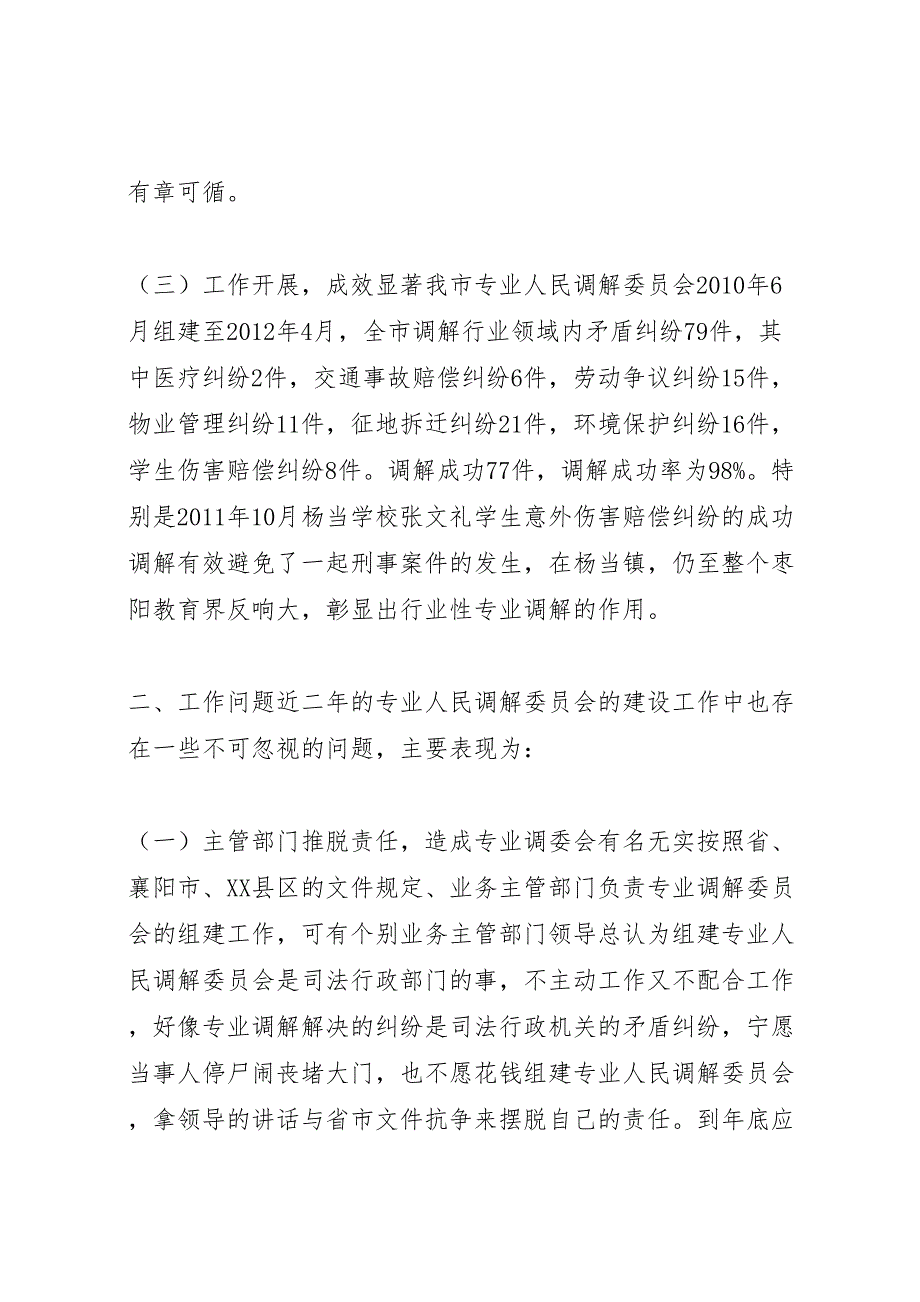 有章可循。

（三）工作开展，成效显著我市专业人民调解委员会2010年6月组建至2012年4月，全市调解行业领域内矛盾纠纷79件，其中医疗纠纷2件，交通事故赔偿纠纷6件，劳动争议纠纷15件，物业管理纠纷11件，征地拆迁纠纷21件，环境保护纠纷16件，学生伤害赔偿纠纷8件。调解成功77件，调解成功率为98%。特别是2011年10月杨当学校张文礼学生意外伤害赔偿纠纷的成功调解有效避免了一起刑事案件的发生，在杨当镇，仍至整个枣阳教育界反响大，彰显出行业性专业调解的作用。

二、工作问题近二年的专业人民调解委员会的建设工作中也存在一些不可忽视的问题，主要表现为：

（一）主管部门推脱责任，造成专业调委会有名无实按照省、襄阳市、XX县区的文件规定、业务主管部门负责专业调解委员会的组建工作，可有个别业务主管部门领导总认为组建专业人民调解委员会是司法行政部门的事，不主动工作又不配合工作，好像专业调解解决的纠纷是司法行政机关的矛盾纠纷，宁愿当事人停尸闹丧堵大门，也不愿花钱组建专业人民调解委员会，拿领导的讲话与省市文件抗争来摆脱自己的责任。到年底应